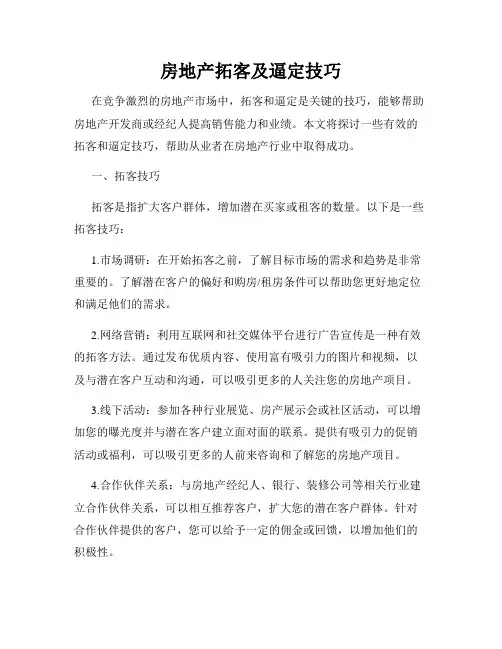 房地产拓客及逼定技巧

在竞争激烈的房地产市场中，拓客和逼定是关键的技巧，能够帮助房地产开发商或经纪人提高销售能力和业绩。本文将探讨一些有效的拓客和逼定技巧，帮助从业者在房地产行业中取得成功。

一、拓客技巧

拓客是指扩大客户群体，增加潜在买家或租客的数量。以下是一些拓客技巧：

1.市场调研：在开始拓客之前，了解目标市场的需求和趋势是非常重要的。了解潜在客户的偏好和购房/租房条件可以帮助您更好地定位和满足他们的需求。

2.网络营销：利用互联网和社交媒体平台进行广告宣传是一种有效的拓客方法。通过发布优质内容、使用富有吸引力的图片和视频，以及与潜在客户互动和沟通，可以吸引更多的人关注您的房地产项目。

3.线下活动：参加各种行业展览、房产展示会或社区活动，可以增加您的曝光度并与潜在客户建立面对面的联系。提供有吸引力的促销活动或福利，可以吸引更多的人前来咨询和了解您的房地产项目。

4.合作伙伴关系：与房地产经纪人、银行、装修公司等相关行业建立合作伙伴关系，可以相互推荐客户，扩大您的潜在客户群体。针对合作伙伴提供的客户，您可以给予一定的佣金或回馈，以增加他们的积极性。